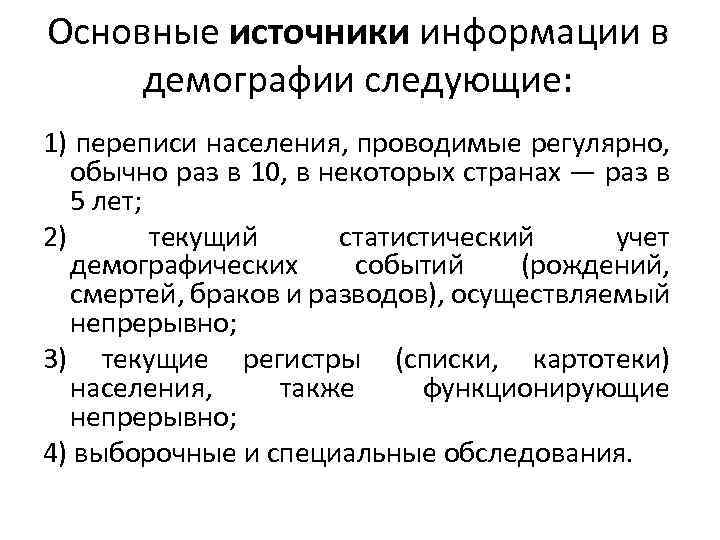 Основные источники информации в демографии следующие:

1) переписи населения, проводимые регулярно, обычно раз в 10, в некоторых странах — раз в 5 лет;

2) текущий статистический учет демографических событий (рождений, смертей, браков и разводов), осуществляемый непрерывно;

3) текущие регистры (списки, картотеки) населения, также функционирующие непрерывно;

4) выборочные и специальные обследования.